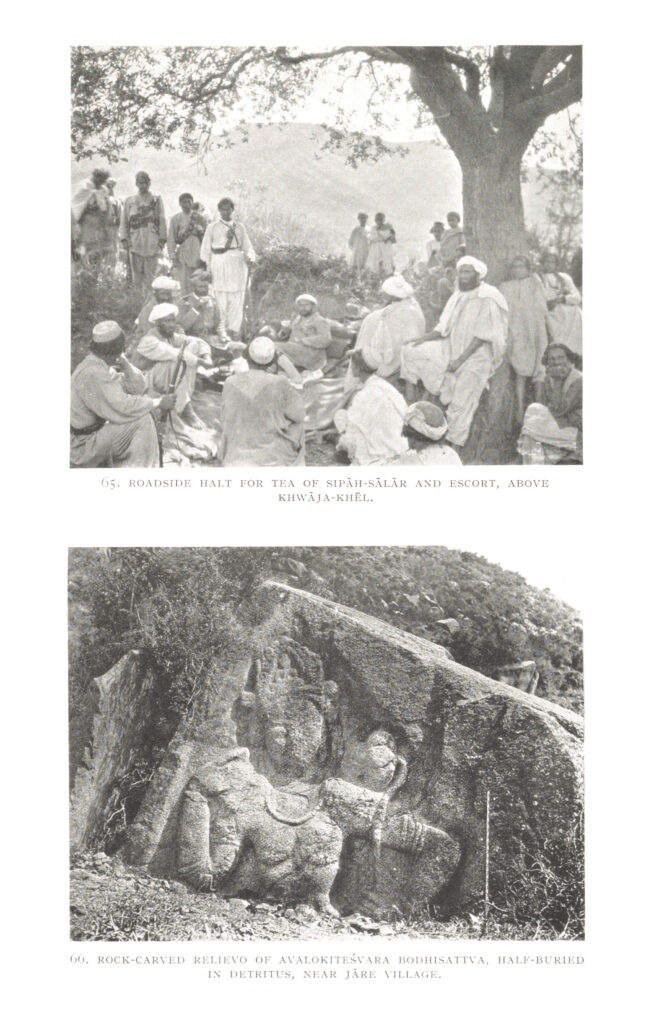 65. ROADSIDE HALT FOR TEA OF SIPĀH-SĀLĀR AND ESCORT, ABOVE KHWĀJA-KHĒL.

66. ROCK-CARVED RELIEVO OF AVALOKITEŚVARA BODHISATTVA, HALF-BURIED IN DETRITUS, NEAR JĀRE VILLAGE.